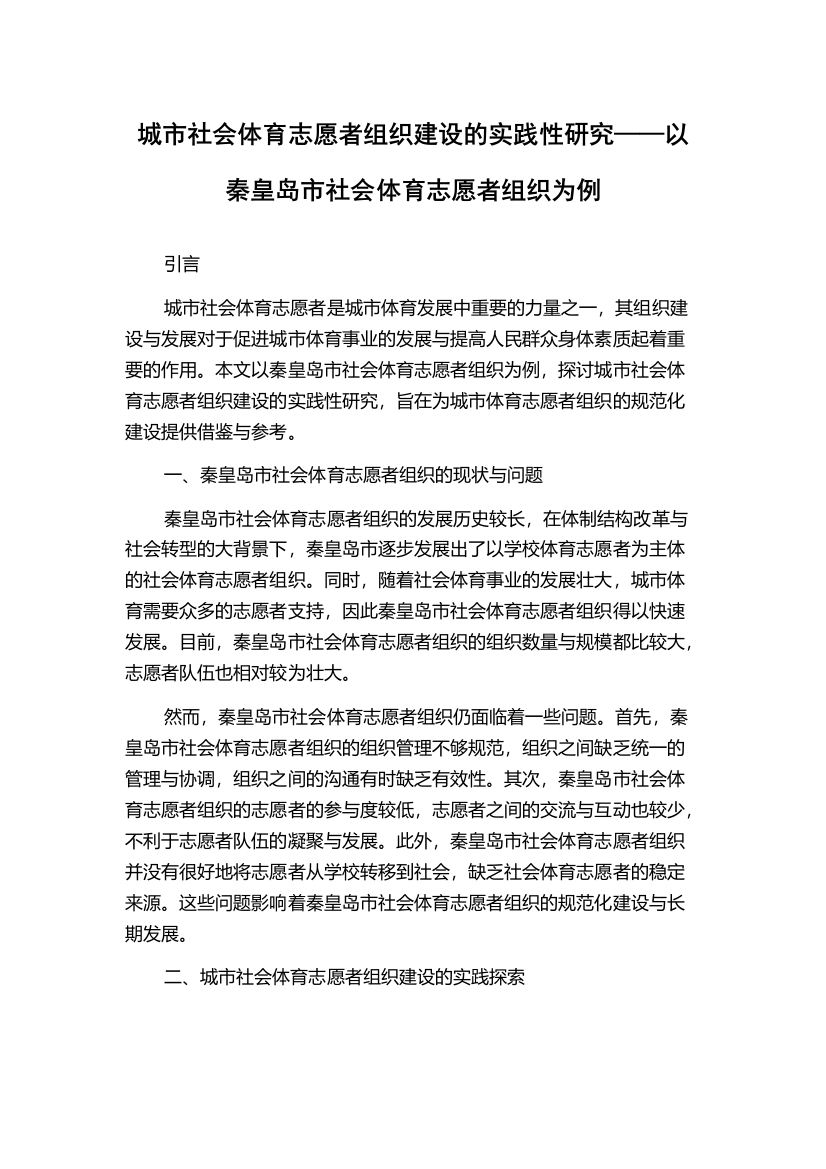 城市社会体育志愿者组织建设的实践性研究——以秦皇岛市社会体育志愿者组织为例

引言

城市社会体育志愿者是城市体育发展中重要的力量之一，其组织建设与发展对于促进城市体育事业的发展与提高人民群众身体素质起着重要的作用。本文以秦皇岛市社会体育志愿者组织为例，探讨城市社会体育志愿者组织建设的实践性研究，旨在为城市体育志愿者组织的规范化建设提供借鉴与参考。

一、秦皇岛市社会体育志愿者组织的现状与问题

秦皇岛市社会体育志愿者组织的发展历史较长，在体制结构改革与社会转型的大背景下，秦皇岛市逐步发展出了以学校体育志愿者为主体的社会体育志愿者组织。同时，随着社会体育事业的发展壮大，城市体育需要众多的志愿者支持，因此秦皇岛市社会体育志愿者组织得以快速发展。目前，秦皇岛市社会体育志愿者组织的组织数量与规模都比较大，志愿者队伍也相对较为壮大。

然而，秦皇岛市社会体育志愿者组织仍面临着一些问题。首先，秦皇岛市社会体育志愿者组织的组织管理不够规范，组织之间缺乏统一的管理与协调，组织之间的沟通有时缺乏有效性。其次，秦皇岛市社会体育志愿者组织的志愿者的参与度较低，志愿者之间的交流与互动也较少，不利于志愿者队伍的凝聚与发展。此外，秦皇岛市社会体育志愿者组织并没有很好地将志愿者从学校转移到社会，缺乏社会体育志愿者的稳定来源。这些问题影响着秦皇岛市社会体育志愿者组织的规范化建设与长期发展。

二、城市社会体育志愿者组织建设的实践探索